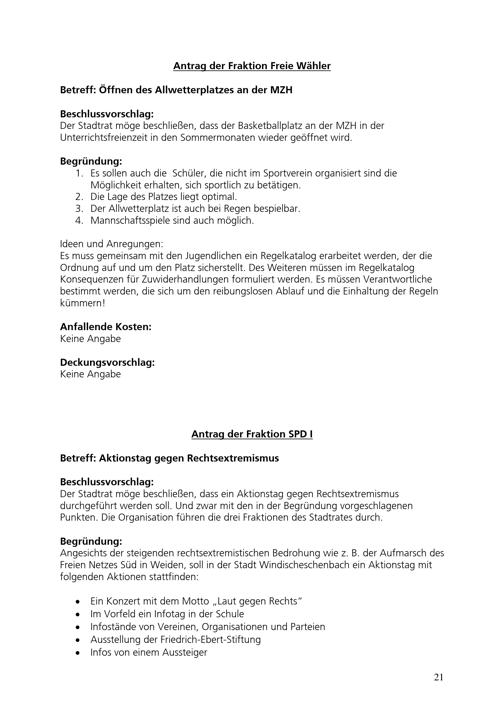 Antrag der Fraktion Freie Wähler

Betreff: Öffnen des Allwetterplatzes an der MZH

Beschlussvorschlag:
Der Stadtrat möge beschließen, dass der Basketballplatz an der MZH in der Unterrichtsfreienzeit in den Sommermonaten wieder geöffnet wird.

Begründung:
1. Es sollen auch die Schüler, die nicht im Sportverein organisiert sind die Möglichkeit erhalten, sich sportlich zu betätigen.
2. Die Lage des Platzes liegt optimal.
3. Der Allwetterplatz ist auch bei Regen bespielbar.
4. Mannschaftsspiele sind auch möglich.

Ideen und Anregungen:
Es muss gemeinsam mit den Jugendlichen ein Regelkatalog erarbeitet werden, der die Ordnung auf und um den Platz sicherstellt. Des Weiteren müssen im Regelkatalog Konsequenzen für Zuwiderhandlungen formuliert werden. Es müssen Verantwortliche bestimmt werden, die sich um den reibungslosen Ablauf und die Einhaltung der Regeln kümmern!

Anfallende Kosten:
Keine Angabe

Deckungsvorschlag:
Keine Angabe

Antrag der Fraktion SPD I

Betreff: Aktionstag gegen Rechtsextremismus

Beschlussvorschlag:
Der Stadtrat möge beschließen, dass ein Aktionstag gegen Rechtsextremismus durchgeführt werden soll. Und zwar mit den in der Begründung vorgeschlagenen Punkten. Die Organisation führen die drei Fraktionen des Stadtrates durch.

Begründung:
Angesichts der steigenden rechtsextremistischen Bedrohung wie z. B. der Aufmarsch des Freien Netzes Süd in Weiden, soll in der Stadt Windischeschenbach ein Aktionstag mit folgenden Aktionen stattfinden:

• Ein Konzert mit dem Motto „Laut gegen Rechts"
• Im Vorfeld ein Infotag in der Schule
• Infostände von Vereinen, Organisationen und Parteien
• Ausstellung der Friedrich-Ebert-Stiftung
• Infos von einem Aussteiger

21